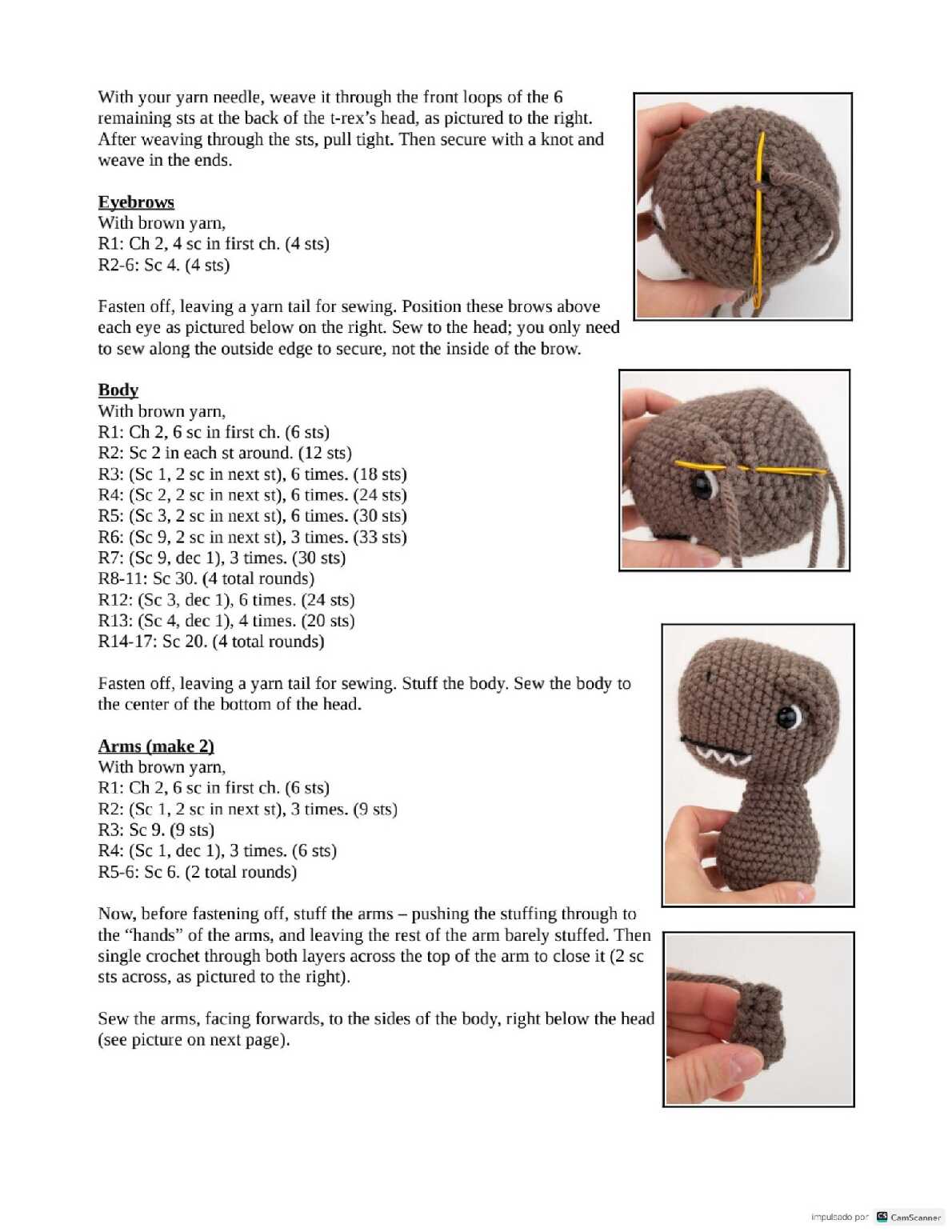 With your yarn needle, weave it through the front loops of the 6 remaining sts at the back of the t-rex's head, as pictured to the right. After weaving through the sts, pull tight. Then secure with a knot and weave in the ends.

Eyebrows
With brown yarn,
R1: Ch 2, 4 sc in first ch. (4 sts)
R2-6: Sc 4. (4 sts)

Fasten off, leaving a yarn tail for sewing. Position these brows above each eye as pictured below on the right. Sew to the head; you only need to sew along the outside edge to secure, not the inside of the brow.

Body
With brown yarn,
R1: Ch 2, 6 sc in first ch. (6 sts)
R2: Sc 2 in each st around. (12 sts)
R3: (Sc 1, 2 sc in next st), 6 times. (18 sts)
R4: (Sc 2, 2 sc in next st), 6 times. (24 sts)
R5: (Sc 3, 2 sc in next st), 6 times. (30 sts)
R6: (Sc 9, 2 sc in next st), 3 times. (33 sts)
R7: (Sc 9, dec 1), 3 times. (30 sts)
R8-11: Sc 30. (4 total rounds)
R12: (Sc 3, dec 1), 6 times. (24 sts)
R13: (Sc 4, dec 1), 4 times. (20 sts)
R14-17: Sc 20. (4 total rounds)

Fasten off, leaving a yarn tail for sewing. Stuff the body. Sew the body to the center of the bottom of the head.

Arms (make 2)
With brown yarn,
R1: Ch 2, 6 sc in first ch. (6 sts)
R2: (Sc 1, 2 sc in next st), 3 times. (9 sts)
R3: Sc 9. (9 sts)
R4: (Sc 1, dec 1), 3 times. (6 sts)
R5-6: Sc 6. (2 total rounds)

Now, before fastening off, stuff the arms – pushing the stuffing through to the "hands" of the arms, and leaving the rest of the arm barely stuffed. Then single crochet through both layers across the top of the arm to close it (2 sc sts across, as pictured to the right).

Sew the arms, facing forwards, to the sides of the body, right below the head (see picture on next page).

impulsado por CamScanner